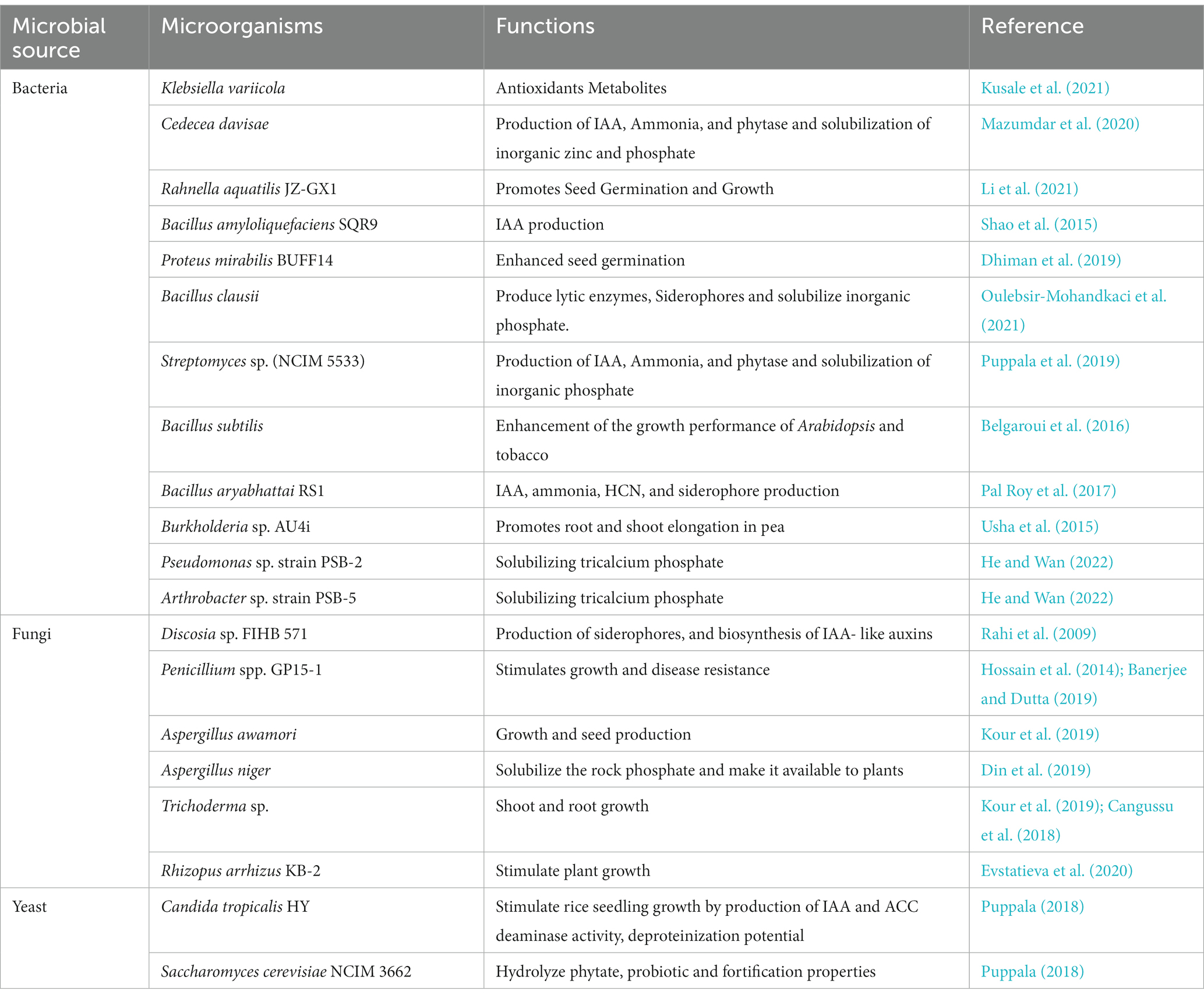 | Microbial source | Microorganisms | Functions | Reference |
|---|---|---|---|
| Bacteria | Klebsiella variicola | Antioxidants Metabolites | Kusale et al. (2021) |
| | Cedecea davisae | Production of IAA, Ammonia, and phytase and solubilization of inorganic zinc and phosphate | Mazumdar et al. (2020) |
| | Rahnella aquatilis JZ-GX1 | Promotes Seed Germination and Growth | Li et al. (2021) |
| | Bacillus amyloliquefaciens SQR9 | IAA production | Shao et al. (2015) |
| | Proteus mirabilis BUFF14 | Enhanced seed germination | Dhiman et al. (2019) |
| | Bacillus clausii | Produce lytic enzymes, Siderophores and solubilize inorganic phosphate. | Oulebsir-Mohandkaci et al. (2021) |
| | Streptomyces sp. (NCIM 5533) | Production of IAA, Ammonia, and phytase and solubilization of inorganic phosphate | Puppala et al. (2019) |
| | Bacillus subtilis | Enhancement of the growth performance of Arabidopsis and tobacco | Belgaroui et al. (2016) |
| | Bacillus aryabhattai RS1 | IAA, ammonia, HCN, and siderophore production | Pal Roy et al. (2017) |
| | Burkholderia sp. AU4i | Promotes root and shoot elongation in pea | Usha et al. (2015) |
| | Pseudomonas sp. strain PSB-2 | Solubilizing tricalcium phosphate | He and Wan (2022) |
| | Arthrobacter sp. strain PSB-5 | Solubilizing tricalcium phosphate | He and Wan (2022) |
| Fungi | Discosia sp. FIHB 571 | Production of siderophores, and biosynthesis of IAA- like auxins | Rahi et al. (2009) |
| | Penicillium spp. GP15-1 | Stimulates growth and disease resistance | Hossain et al. (2014); Banerjee and Dutta (2019) |
| | Aspergillus awamori | Growth and seed production | Kour et al. (2019) |
| | Aspergillus niger | Solubilize the rock phosphate and make it available to plants | Din et al. (2019) |
| | Trichoderma sp. | Shoot and root growth | Kour et al. (2019); Cangussu et al. (2018) |
| | Rhizopus arrhizus KB-2 | Stimulate plant growth | Evstatieva et al. (2020) |
| Yeast | Candida tropicalis HY | Stimulate rice seedling growth by production of IAA and ACC deaminase activity, deproteinization potential | Puppala (2018) |
| | Saccharomyces cerevisiae NCIM 3662 | Hydrolyze phytate, probiotic and fortification properties | Puppala (2018) |